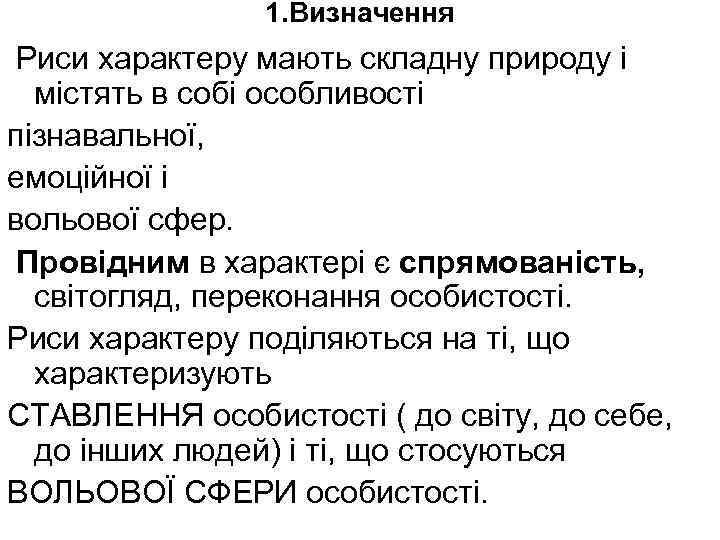 1.Визначення

Риси характеру мають складну природу і містять в собі особливості

пізнавальної,

емоційної і

вольової сфер.

Провідним в характері є спрямованість, світогляд, переконання особистості.

Риси характеру поділяються на ті, що характеризують

СТАВЛЕННЯ особистості ( до світу, до себе, до інших людей) і ті, що стосуються

ВОЛЬОВОЇ СФЕРИ особистості.